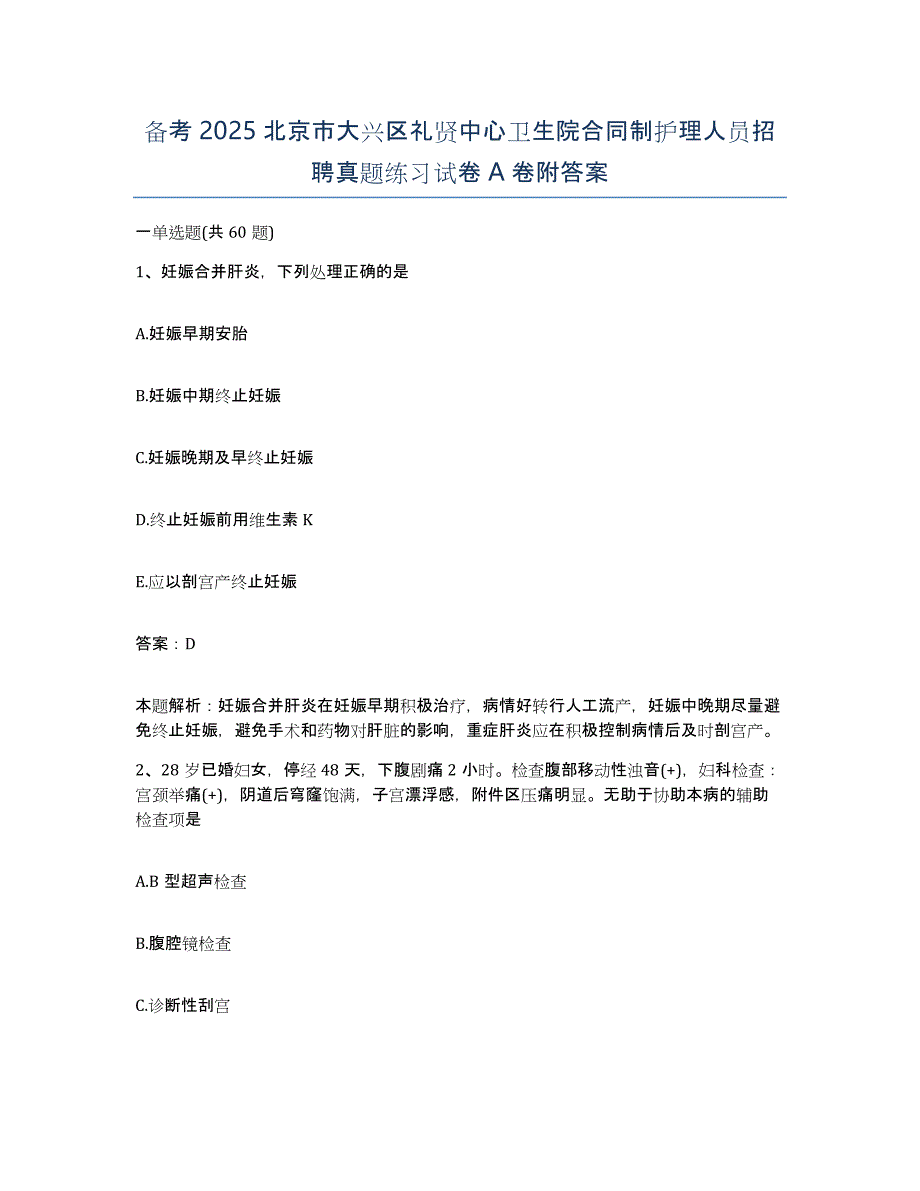 备考 2025 北京市大兴区礼贤中心卫生院合同制护理人员招聘真题练习试卷 A 卷附答案

一单选题(共 60 题)

1、妊娠合并肝炎，下列处理正确的是

A.妊娠早期安胎

B.妊娠中期终止妊娠

C.妊娠晚期及早终止妊娠

D.终止妊娠前用维生素 K

E.应以剖宫产终止妊娠

答案：D

本题解析：妊娠合并肝炎在妊娠早期积极治疗，病情好转行人工流产，妊娠中晚期尽量避免终止妊娠，避免手术和药物对肝脏的影响，重症肝炎应在积极控制病情后及时剖宫产。

2、28 岁已婚妇女，停经 48 天，下腹剧痛 2 小时。检查腹部移动性浊音(+)，妇科检查：宫颈举痛(+)，阴道后穹窿饱满，子宫漂浮感，附件区压痛明显。无助于协助本病的辅助检查项是

A.B 型超声检查

B.腹腔镜检查

C.诊断性刮宫